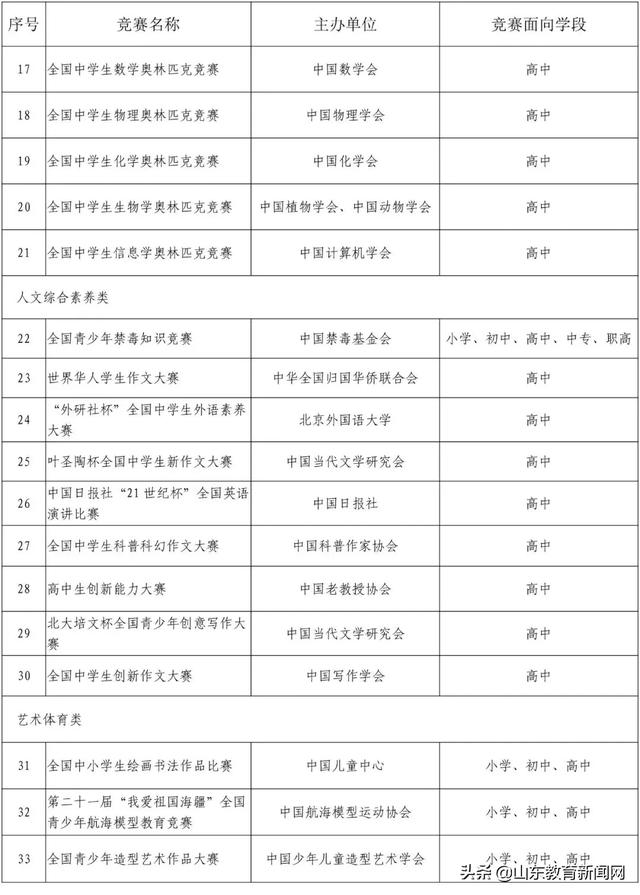 | 序号 | 竞赛名称 | 主办单位 | 竞赛面向学段 |
|---|---|---|---|
| 17 | 全国中学生数学奥林匹克竞赛 | 中国数学会 | 高中 |
| 18 | 全国中学生物理奥林匹克竞赛 | 中国物理学会 | 高中 |
| 19 | 全国中学生化学奥林匹克竞赛 | 中国化学会 | 高中 |
| 20 | 全国中学生生物学奥林匹克竞赛 | 中国植物学会、中国动物学会 | 高中 |
| 21 | 全国中学生信息学奥林匹克竞赛 | 中国计算机学会 | 高中 |
| 人文综合素养类 | | | |
| 22 | 全国青少年禁毒知识竞赛 | 中国禁毒基金会 | 小学、初中、高中、中专、职高 |
| 23 | 世界华人学生作文大赛 | 中华全国归国华侨联合会 | 高中 |
| 24 | “外研社杯”全国中学生外语素养大赛 | 北京外国语大学 | 高中 |
| 25 | 叶圣陶杯全国中学生新作文大赛 | 中国当代文学研究会 | 高中 |
| 26 | 中国日报社“21世纪杯”全国英语演讲比赛 | 中国日报社 | 高中 |
| 27 | 全国中学生科普科幻作文大赛 | 中国科普作家协会 | 高中 |
| 28 | 高中生创新能力大赛 | 中国老教授协会 | 高中 |
| 29 | 北大培文杯全国青少年创意写作大赛 | 中国当代文学研究会 | 高中 |
| 30 | 全国中学生创新作文大赛 | 中国写作学会 | 高中 |
| 艺术体育类 | | | |
| 31 | 全国中小学生绘画书法作品比赛 | 中国儿童中心 | 小学、初中、高中 |
| 32 | 第二十一届“我爱祖国海疆”全国青少年航海模型教育竞赛 | 中国航海模型运动协会 | 小学、初中、高中 |
| 33 | 全国青少年造型艺术作品大赛 | 中国少年儿童造型艺术学会 | 小学、初中、高中 |

头条 @山东教育新闻网